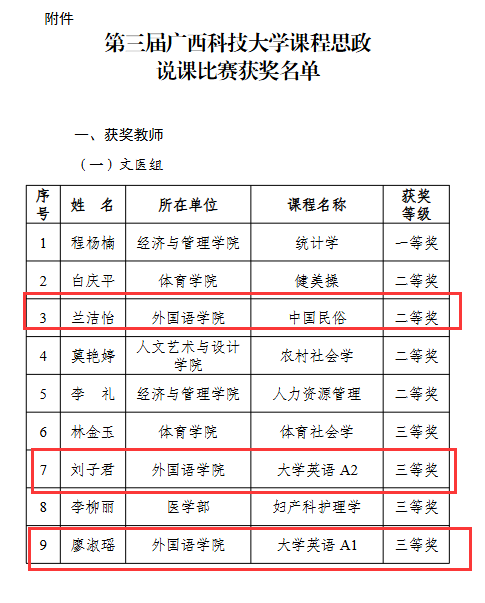 附件

第三届广西科技大学课程思政
说课比赛获奖名单

一、获奖教师

（一）文医组

| 序号 | 姓　名 | 所在单位 | 课程名称 | 获奖等级 |
|---|---|---|---|---|
| 1 | 程杨楠 | 经济与管理学院 | 统计学 | 一等奖 |
| 2 | 白庆平 | 体育学院 | 健美操 | 二等奖 |
| 3 | 兰洁怡 | 外国语学院 | 中国民俗 | 二等奖 |
| 4 | 莫艳婷 | 人文艺术与设计学院 | 农村社会学 | 二等奖 |
| 5 | 李　礼 | 经济与管理学院 | 人力资源管理 | 二等奖 |
| 6 | 林金玉 | 体育学院 | 体育社会学 | 三等奖 |
| 7 | 刘子君 | 外国语学院 | 大学英语 A2 | 三等奖 |
| 8 | 李柳丽 | 医学部 | 妇产科护理学 | 三等奖 |
| 9 | 廖淑瑶 | 外国语学院 | 大学英语 A1 | 三等奖 |